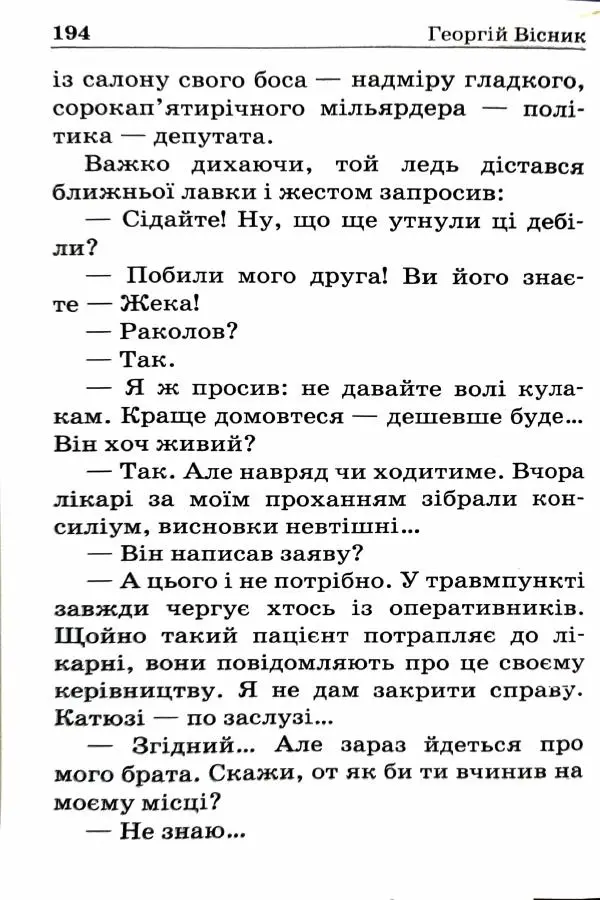 194 Георгій Вісник

із салону свого боса — надміру гладкого, сорокап'ятирічного мільярдера — політика — депутата.

Важко дихаючи, той ледь дістався ближньої лавки і жестом запросив:

— Сідайте! Ну, що ще утнули ці дебіли?

— Побили мого друга! Ви його знаєте — Жека!

— Раколов?

— Так.

— Я ж просив: не давайте волі кулакам. Краще домовтеся — дешевше буде... Він хоч живий?

— Так. Але навряд чи ходитиме. Вчора лікарі за моїм проханням зібрали консиліум, висновки невтішні...

— Він написав заяву?

— А цього і не потрібно. У травмпункті завжди чергує хтось із оперативників. Щойно такий пацієнт потрапляє до лікарні, вони повідомляють про це своєму керівництву. Я не дам закрити справу. Катюзі — по заслузі...

— Згідний... Але зараз йдеться про мого брата. Скажи, от як би ти вчинив на моєму місці?

— Не знаю...